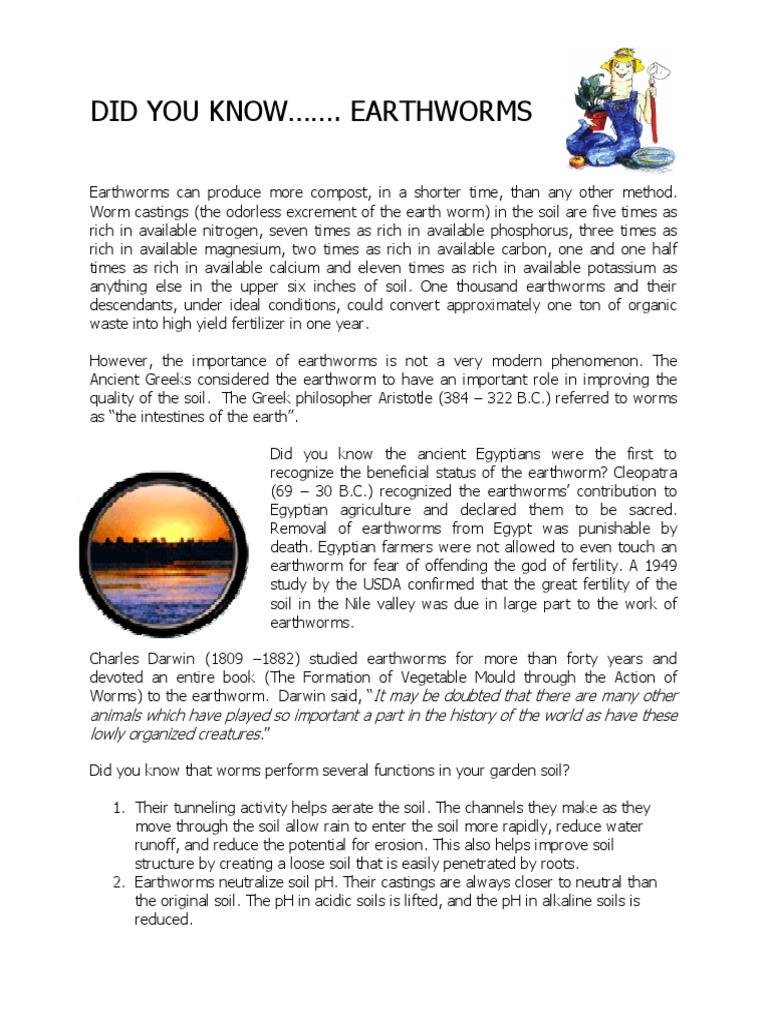 DID YOU KNOW……. EARTHWORMS

Earthworms can produce more compost, in a shorter time, than any other method. Worm castings (the odorless excrement of the earth worm) in the soil are five times as rich in available nitrogen, seven times as rich in available phosphorus, three times as rich in available magnesium, two times as rich in available carbon, one and one half times as rich in available calcium and eleven times as rich in available potassium as anything else in the upper six inches of soil. One thousand earthworms and their descendants, under ideal conditions, could convert approximately one ton of organic waste into high yield fertilizer in one year.

However, the importance of earthworms is not a very modern phenomenon. The Ancient Greeks considered the earthworm to have an important role in improving the quality of the soil. The Greek philosopher Aristotle (384 – 322 B.C.) referred to worms as "the intestines of the earth".

Did you know the ancient Egyptians were the first to recognize the beneficial status of the earthworm? Cleopatra (69 – 30 B.C.) recognized the earthworms' contribution to Egyptian agriculture and declared them to be sacred. Removal of earthworms from Egypt was punishable by death. Egyptian farmers were not allowed to even touch an earthworm for fear of offending the god of fertility. A 1949 study by the USDA confirmed that the great fertility of the soil in the Nile valley was due in large part to the work of earthworms.

Charles Darwin (1809 –1882) studied earthworms for more than forty years and devoted an entire book (The Formation of Vegetable Mould through the Action of Worms) to the earthworm. Darwin said, "It may be doubted that there are many other animals which have played so important a part in the history of the world as have these lowly organized creatures."

Did you know that worms perform several functions in your garden soil?

1. Their tunneling activity helps aerate the soil. The channels they make as they move through the soil allow rain to enter the soil more rapidly, reduce water runoff, and reduce the potential for erosion. This also helps improve soil structure by creating a loose soil that is easily penetrated by roots.
2. Earthworms neutralize soil pH. Their castings are always closer to neutral than the original soil. The pH in acidic soils is lifted, and the pH in alkaline soils is reduced.